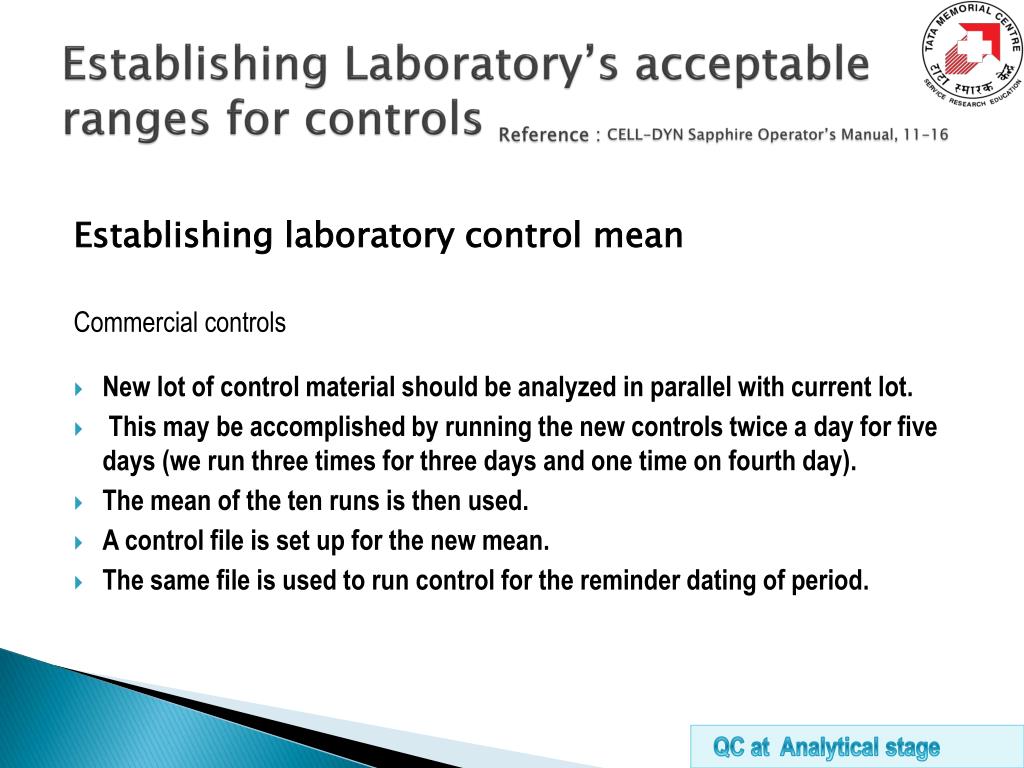 Establishing Laboratory's acceptable ranges for controls Reference : CELL-DYN Sapphire Operator's Manual, 11-16

TATA MEMORIAL CENTRE
टाटा स्मारक केंद्र
SERVICE RESEARCH EDUCATION

Establishing laboratory control mean

Commercial controls

New lot of control material should be analyzed in parallel with current lot.

This may be accomplished by running the new controls twice a day for five days (we run three times for three days and one time on fourth day).

The mean of the ten runs is then used.

A control file is set up for the new mean.

The same file is used to run control for the reminder dating of period.

QC at Analytical stage